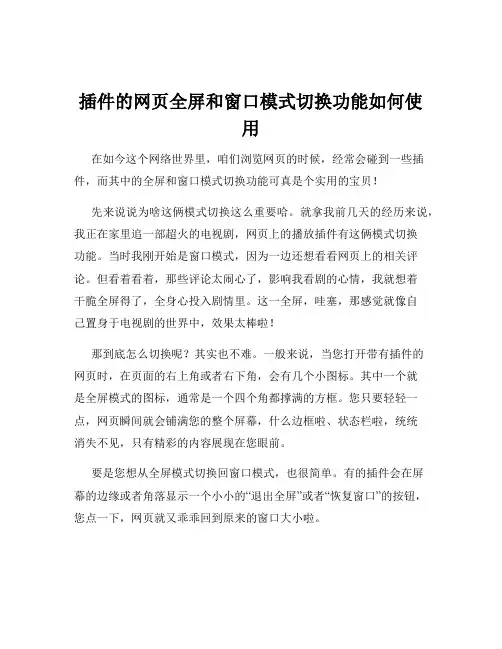 插件的网页全屏和窗口模式切换功能如何使用

在如今这个网络世界里，咱们浏览网页的时候，经常会碰到一些插件，而其中的全屏和窗口模式切换功能可真是个实用的宝贝！

先来说说为啥这俩模式切换这么重要哈。就拿我前几天的经历来说，我正在家里追一部超火的电视剧，网页上的播放插件有这俩模式切换功能。当时我刚开始是窗口模式，因为一边还想看看网页上的相关评论。但看着看着，那些评论太闹心了，影响我看剧的心情，我就想着干脆全屏得了，全身心投入剧情里。这一全屏，哇塞，那感觉就像自己置身于电视剧的世界中，效果太棒啦！

那到底怎么切换呢？其实也不难。一般来说，当您打开带有插件的网页时，在页面的右上角或者右下角，会有几个小图标。其中一个就是全屏模式的图标，通常是一个四个角都撑满的方框。您只要轻轻一点，网页瞬间就会铺满您的整个屏幕，什么边框啦、状态栏啦，统统消失不见，只有精彩的内容展现在您眼前。

要是您想从全屏模式切换回窗口模式，也很简单。有的插件会在屏幕的边缘或者角落显示一个小小的“退出全屏”或者“恢复窗口”的按钮，您点一下，网页就又乖乖回到原来的窗口大小啦。